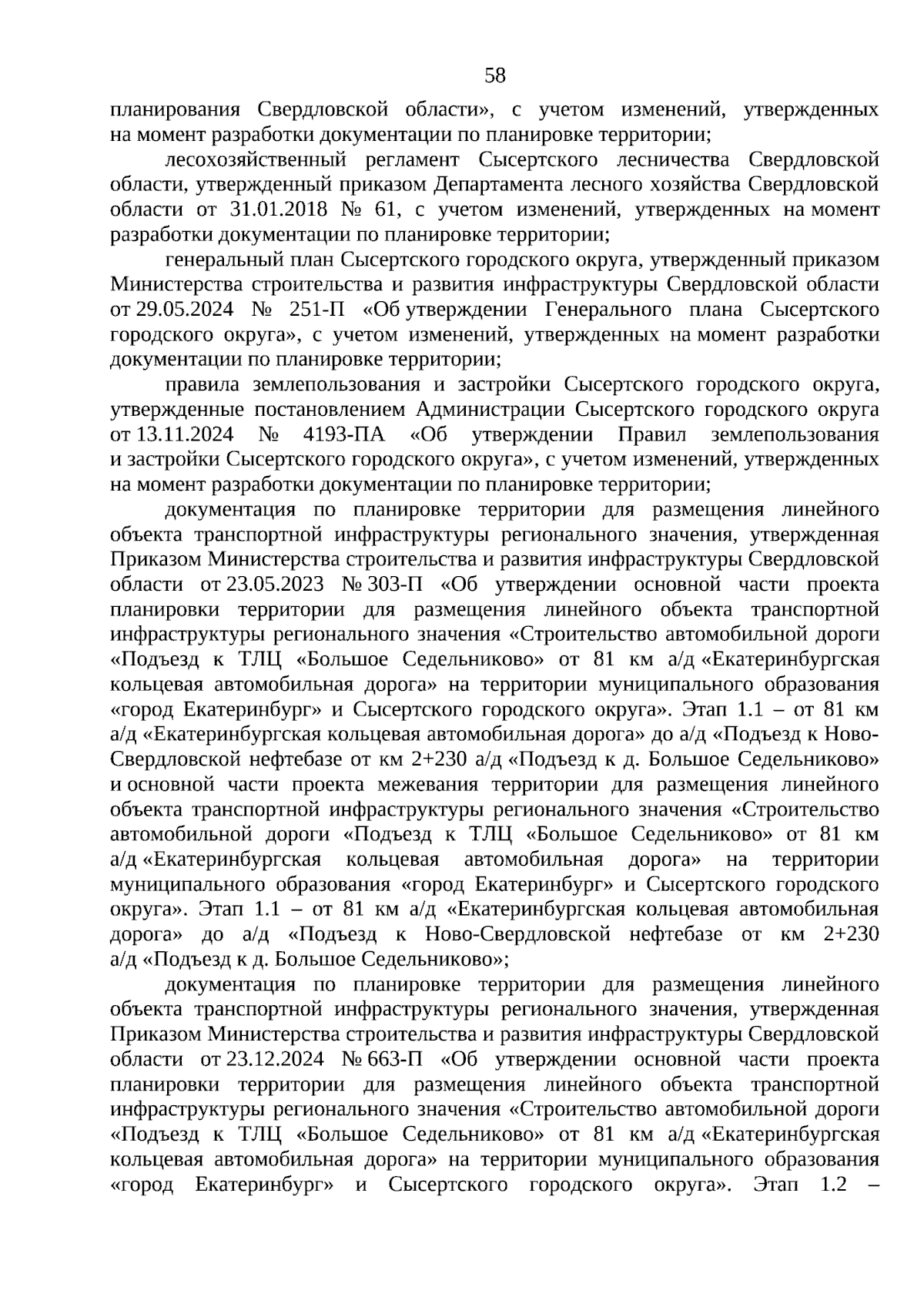 58

планирования Свердловской области», с учетом изменений, утвержденных на момент разработки документации по планировке территории;

лесохозяйственный регламент Сысертского лесничества Свердловской области, утвержденный приказом Департамента лесного хозяйства Свердловской области от 31.01.2018 № 61, с учетом изменений, утвержденных на момент разработки документации по планировке территории;

генеральный план Сысертского городского округа, утвержденный приказом Министерства строительства и развития инфраструктуры Свердловской области от 29.05.2024 № 251-П «Об утверждении Генерального плана Сысертского городского округа», с учетом изменений, утвержденных на момент разработки документации по планировке территории;

правила землепользования и застройки Сысертского городского округа, утвержденные постановлением Администрации Сысертского городского округа от 13.11.2024 № 4193-ПА «Об утверждении Правил землепользования и застройки Сысертского городского округа», с учетом изменений, утвержденных на момент разработки документации по планировке территории;

документация по планировке территории для размещения линейного объекта транспортной инфраструктуры регионального значения, утвержденная Приказом Министерства строительства и развития инфраструктуры Свердловской области от 23.05.2023 № 303-П «Об утверждении основной части проекта планировки территории для размещения линейного объекта транспортной инфраструктуры регионального значения «Строительство автомобильной дороги «Подъезд к ТЛЦ «Большое Седельниково» от 81 км а/д «Екатеринбургская кольцевая автомобильная дорога» на территории муниципального образования «город Екатеринбург» и Сысертского городского округа». Этап 1.1 – от 81 км а/д «Екатеринбургская кольцевая автомобильная дорога» до а/д «Подъезд к Ново-Свердловской нефтебазе от км 2+230 а/д «Подъезд к д. Большое Седельниково» и основной части проекта межевания территории для размещения линейного объекта транспортной инфраструктуры регионального значения «Строительство автомобильной дороги «Подъезд к ТЛЦ «Большое Седельниково» от 81 км а/д «Екатеринбургская кольцевая автомобильная дорога» на территории муниципального образования «город Екатеринбург» и Сысертского городского округа». Этап 1.1 – от 81 км а/д «Екатеринбургская кольцевая автомобильная дорога» до а/д «Подъезд к Ново-Свердловской нефтебазе от км 2+230 а/д «Подъезд к д. Большое Седельниково»;

документация по планировке территории для размещения линейного объекта транспортной инфраструктуры регионального значения, утвержденная Приказом Министерства строительства и развития инфраструктуры Свердловской области от 23.12.2024 № 663-П «Об утверждении основной части проекта планировки территории для размещения линейного объекта транспортной инфраструктуры регионального значения «Строительство автомобильной дороги «Подъезд к ТЛЦ «Большое Седельниково» от 81 км а/д «Екатеринбургская кольцевая автомобильная дорога» на территории муниципального образования «город Екатеринбург» и Сысертского городского округа». Этап 1.2 –